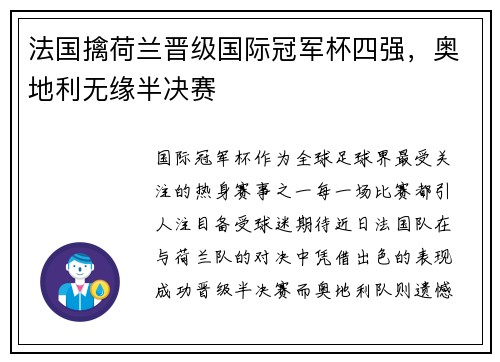 法国擒荷兰晋级国际冠军杯四强，奥地利无缘半决赛

国际冠军杯作为全球足球界最受关注的热身赛事之一每一场比赛都引人注目备受球迷期待近日法国队在与荷兰队的对决中凭借出色的表现成功晋级半决赛而奥地利队则遗憾